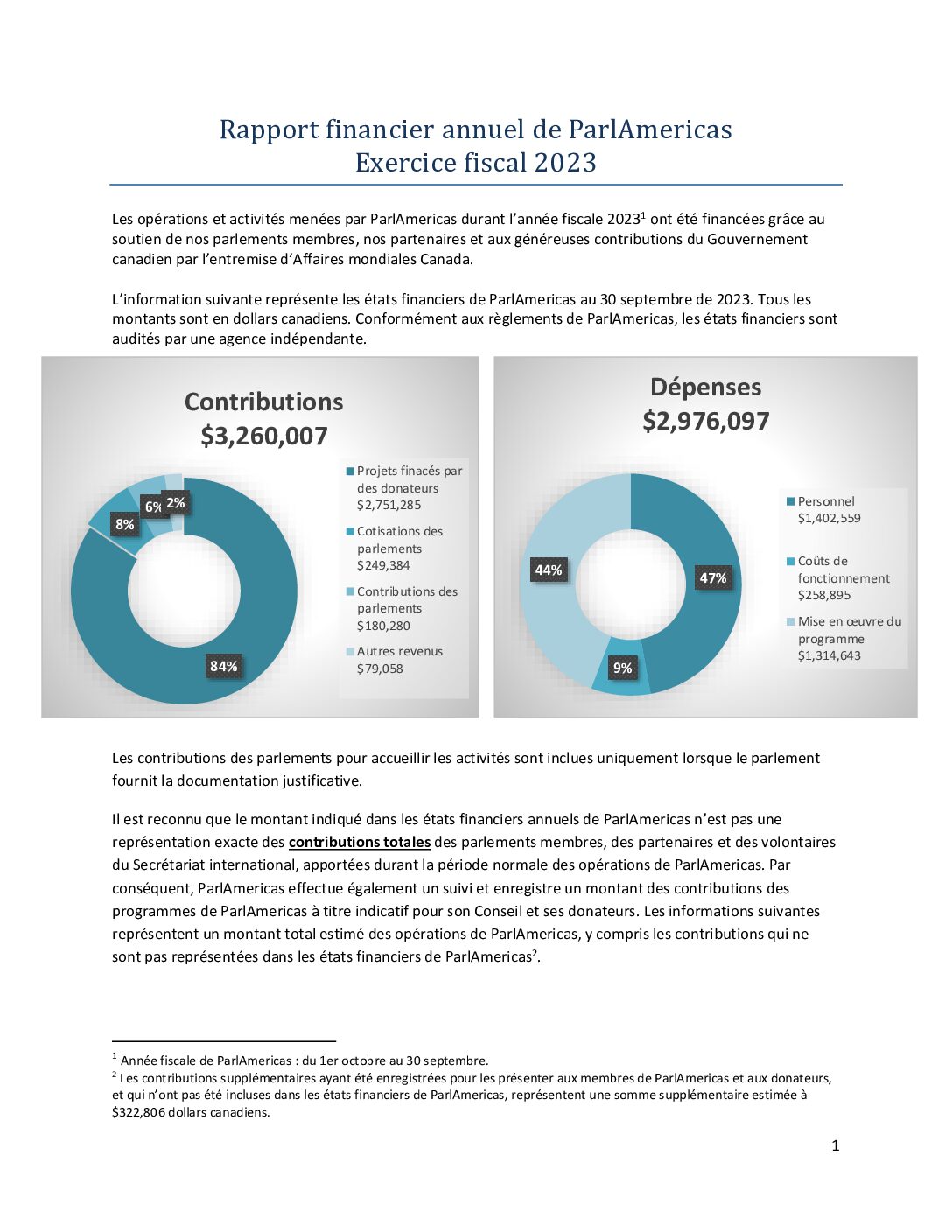 Rapport financier annuel de ParlAmericas
Exercice fiscal 2023

Les opérations et activités menées par ParlAmericas durant l'année fiscale 2023$^1$ ont été financées grâce au soutien de nos parlements membres, nos partenaires et aux généreuses contributions du Gouvernement canadien par l'entremise d'Affaires mondiales Canada.

L'information suivante représente les états financiers de ParlAmericas au 30 septembre de 2023. Tous les montants sont en dollars canadiens. Conformément aux règlements de ParlAmericas, les états financiers sont audités par une agence indépendante.

Contributions
$3,260,007

8%
6%
2%
84%

Projets finacés par des donateurs $2,751,285
Cotisations des parlements $249,384
Contributions des parlements $180,280
Autres revenus $79,058

Dépenses
$2,976,097

44%
47%
9%

Personnel $1,402,559
Coûts de fonctionnement $258,895
Mise en œuvre du programme $1,314,643

Les contributions des parlements pour accueillir les activités sont inclues uniquement lorsque le parlement fournit la documentation justificative.

Il est reconnu que le montant indiqué dans les états financiers annuels de ParlAmericas n'est pas une représentation exacte des contributions totales des parlements membres, des partenaires et des volontaires du Secrétariat international, apportées durant la période normale des opérations de ParlAmericas. Par conséquent, ParlAmericas effectue également un suivi et enregistre un montant des contributions des programmes de ParlAmericas à titre indicatif pour son Conseil et ses donateurs. Les informations suivantes représentent un montant total estimé des opérations de ParlAmericas, y compris les contributions qui ne sont pas représentées dans les états financiers de ParlAmericas$^2$.

$^1$ Année fiscale de ParlAmericas : du 1er octobre au 30 septembre.
$^2$ Les contributions supplémentaires ayant été enregistrées pour les présenter aux membres de ParlAmericas et aux donateurs, et qui n'ont pas été incluses dans les états financiers de ParlAmericas, représentent une somme supplémentaire estimée à $322,806 dollars canadiens.

1